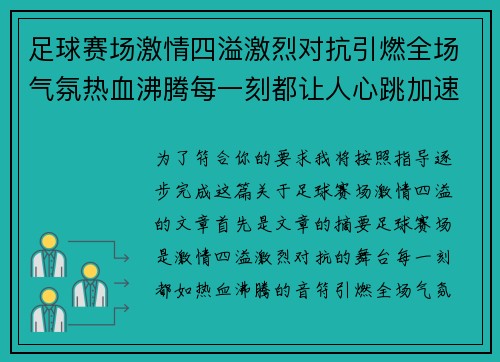 足球赛场激情四溢激烈对抗引燃全场气氛热血沸腾每一刻都让人心跳加速

为了符合你的要求我将按照指导逐步完成这篇关于足球赛场激情四溢的文章首先是文章的摘要足球赛场是激情四溢激烈对抗的舞台每一刻都如热血沸腾的音符引燃全场气氛